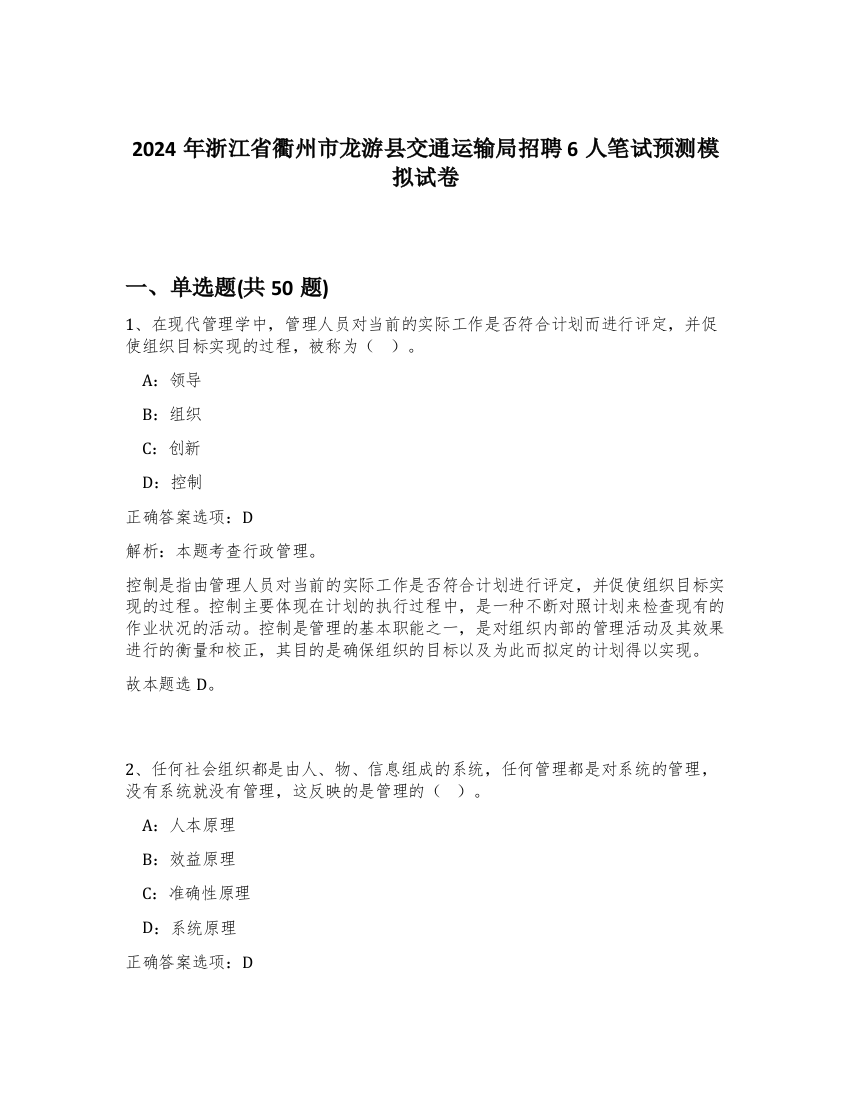 2024 年浙江省衢州市龙游县交通运输局招聘 6 人笔试预测模拟试卷

一、单选题(共 50 题)

1、在现代管理学中，管理人员对当前的实际工作是否符合计划而进行评定，并促使组织目标实现的过程，被称为（ ）。

A：领导

B：组织

C：创新

D：控制

正确答案选项：D

解析：本题考查行政管理。

控制是指由管理人员对当前的实际工作是否符合计划进行评定，并促使组织目标实现的过程。控制主要体现在计划的执行过程中，是一种不断对照计划来检查现有的作业状况的活动。控制是管理的基本职能之一，是对组织内部的管理活动及其效果进行的衡量和校正，其目的是确保组织的目标以及为此而拟定的计划得以实现。

故本题选 D。

2、任何社会组织都是由人、物、信息组成的系统，任何管理都是对系统的管理，没有系统就没有管理，这反映的是管理的（ ）。

A：人本原理

B：效益原理

C：准确性原理

D：系统原理

正确答案选项：D